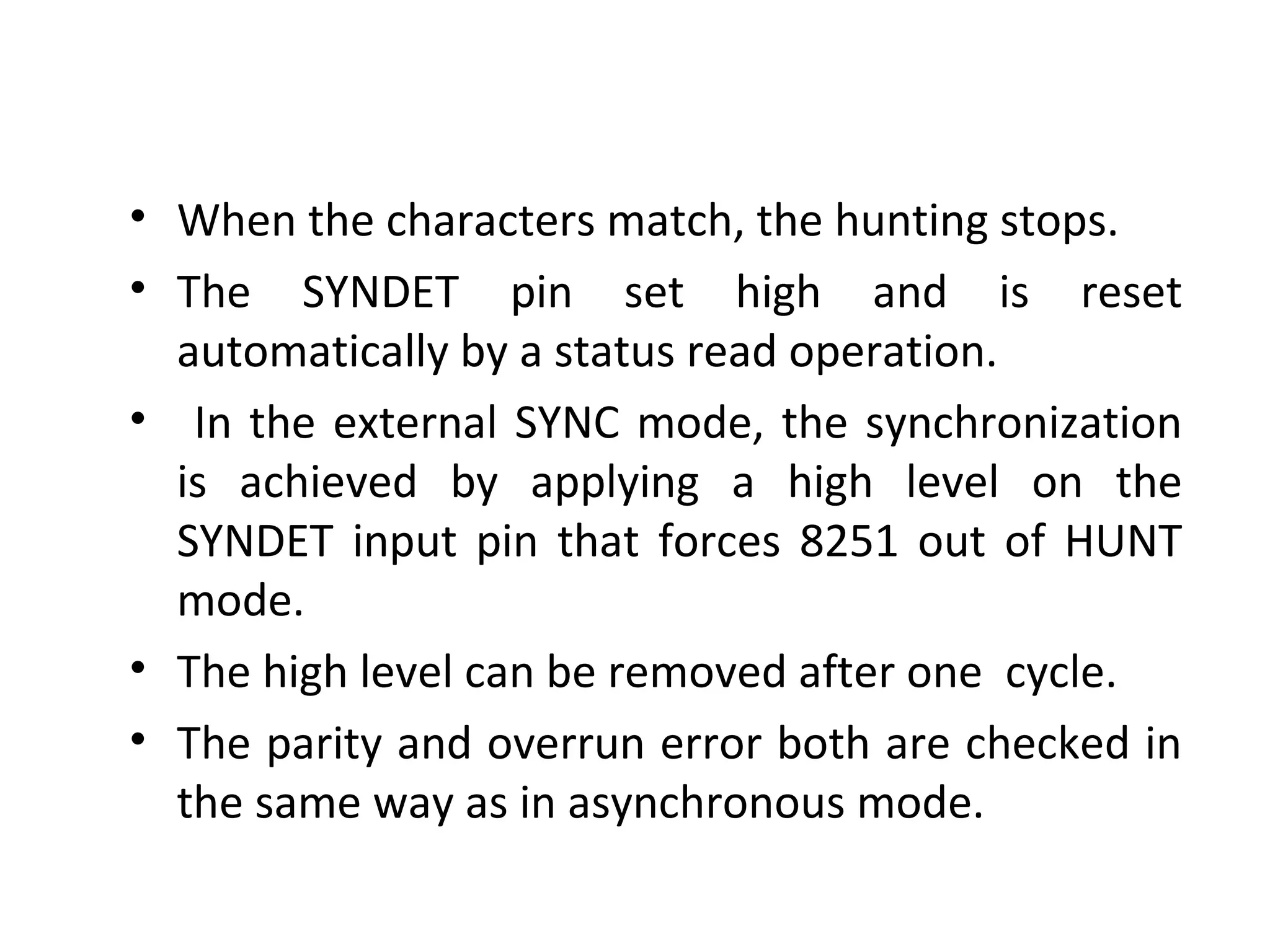 • When the characters match, the hunting stops.

• The SYNDET pin set high and is reset automatically by a status read operation.

• In the external SYNC mode, the synchronization is achieved by applying a high level on the SYNDET input pin that forces 8251 out of HUNT mode.

• The high level can be removed after one cycle.

• The parity and overrun error both are checked in the same way as in asynchronous mode.